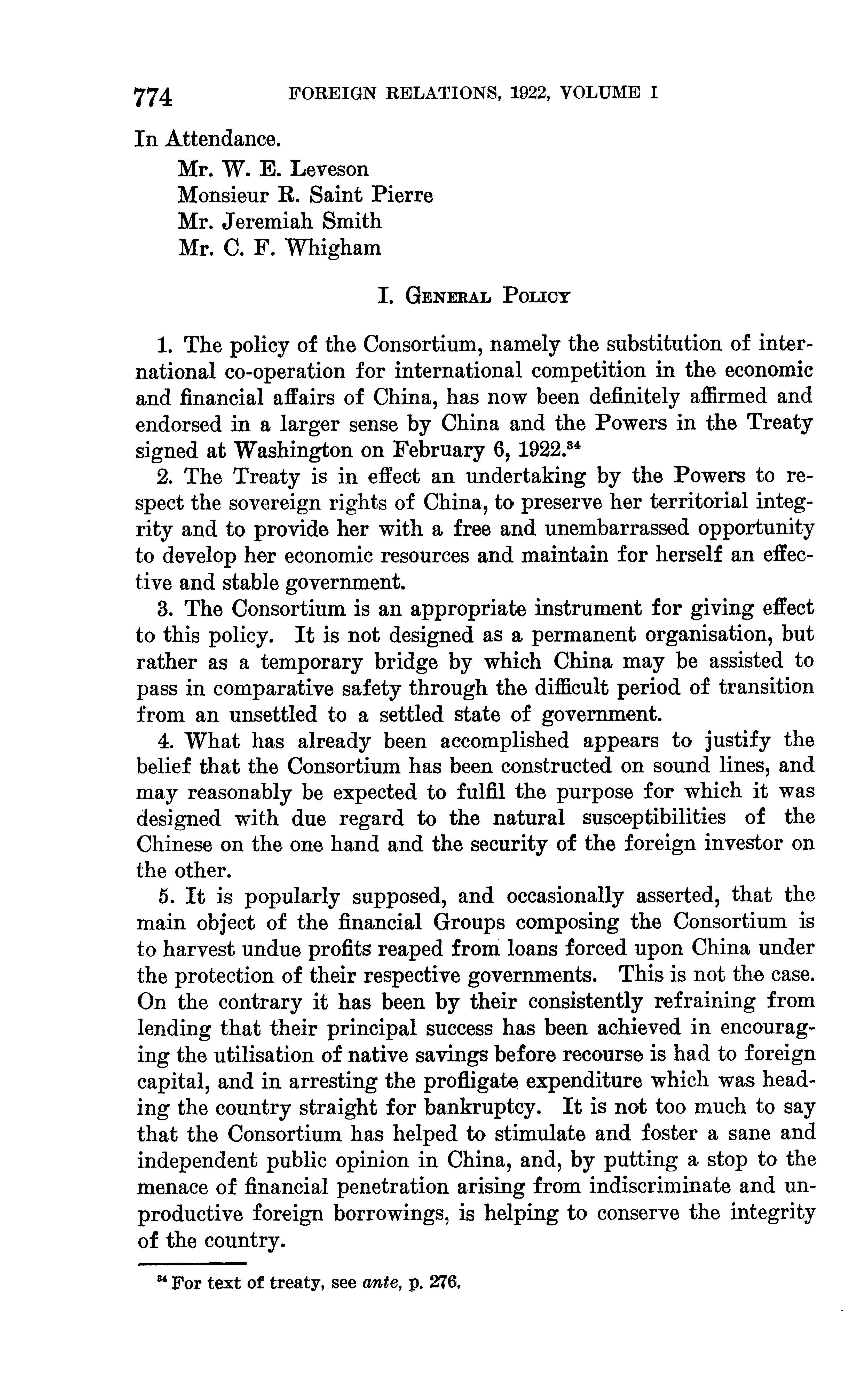 774 FOREIGN RELATIONS, 1922, VOLUME I

In Attendance.

Mr. W. E. Leveson
Monsieur R. Saint Pierre
Mr. Jeremiah Smith
Mr. C. F. Whigham

I. General Policy

1. The policy of the Consortium, namely the substitution of international co-operation for international competition in the economic and financial affairs of China, has now been definitely affirmed and endorsed in a larger sense by China and the Powers in the Treaty signed at Washington on February 6, 1922.$^{34}$

2. The Treaty is in effect an undertaking by the Powers to respect the sovereign rights of China, to preserve her territorial integrity and to provide her with a free and unembarrassed opportunity to develop her economic resources and maintain for herself an effective and stable government.

3. The Consortium is an appropriate instrument for giving effect to this policy. It is not designed as a permanent organisation, but rather as a temporary bridge by which China may be assisted to pass in comparative safety through the difficult period of transition from an unsettled to a settled state of government.

4. What has already been accomplished appears to justify the belief that the Consortium has been constructed on sound lines, and may reasonably be expected to fulfil the purpose for which it was designed with due regard to the natural susceptibilities of the Chinese on the one hand and the security of the foreign investor on the other.

5. It is popularly supposed, and occasionally asserted, that the main object of the financial Groups composing the Consortium is to harvest undue profits reaped from loans forced upon China under the protection of their respective governments. This is not the case. On the contrary it has been by their consistently refraining from lending that their principal success has been achieved in encouraging the utilisation of native savings before recourse is had to foreign capital, and in arresting the profligate expenditure which was heading the country straight for bankruptcy. It is not too much to say that the Consortium has helped to stimulate and foster a sane and independent public opinion in China, and, by putting a stop to the menace of financial penetration arising from indiscriminate and unproductive foreign borrowings, is helping to conserve the integrity of the country.

$^{34}$ For text of treaty, see ante, p. 276.